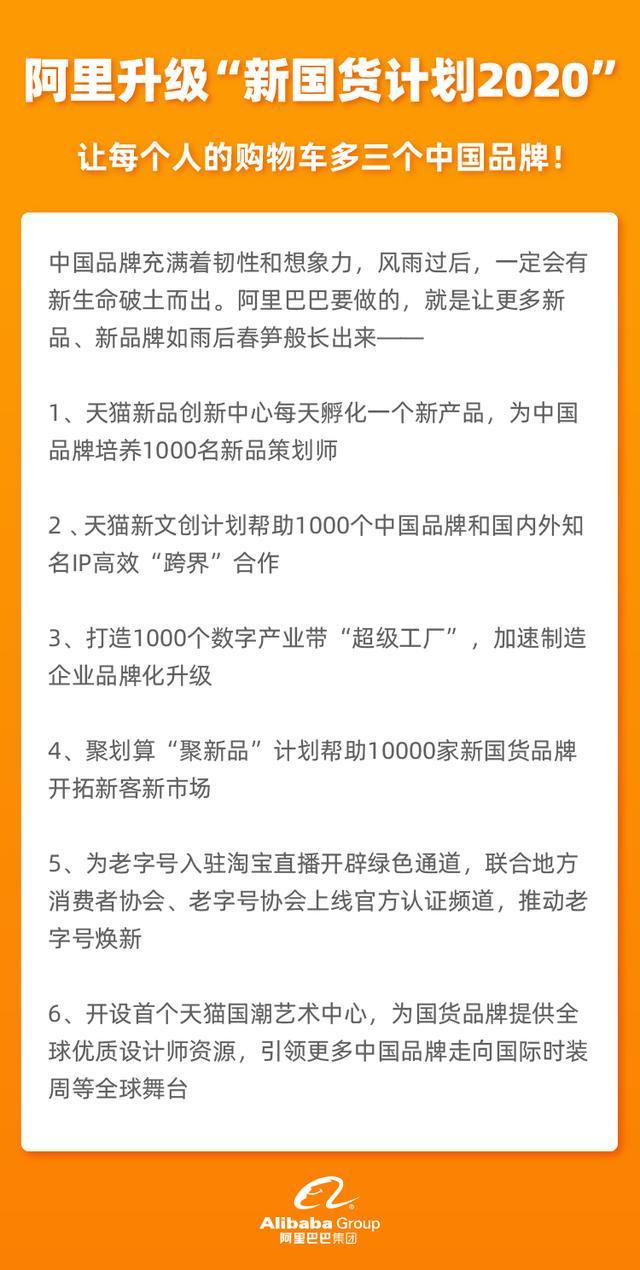 阿里升级“新国货计划2020”

让每个人的购物车多三个中国品牌！

中国品牌充满着韧性和想象力，风雨过后，一定会有新生命破土而出。阿里巴巴要做的，就是让更多新品、新品牌如雨后春笋般长出来——

1、天猫新品创新中心每天孵化一个新产品，为中国品牌培养1000名新品策划师

2 、天猫新文创计划帮助1000个中国品牌和国内外知名IP高效“跨界”合作

3、打造1000个数字产业带“超级工厂”，加速制造企业品牌化升级

4、聚划算“聚新品”计划帮助10000家新国货品牌开拓新客新市场

5、为老字号入驻淘宝直播开辟绿色通道，联合地方消费者协会、老字号协会上线官方认证频道，推动老字号焕新

6、开设首个天猫国潮艺术中心，为国货品牌提供全球优质设计师资源，引领更多中国品牌走向国际时装周等全球舞台

Alibaba Group
阿里巴巴集团